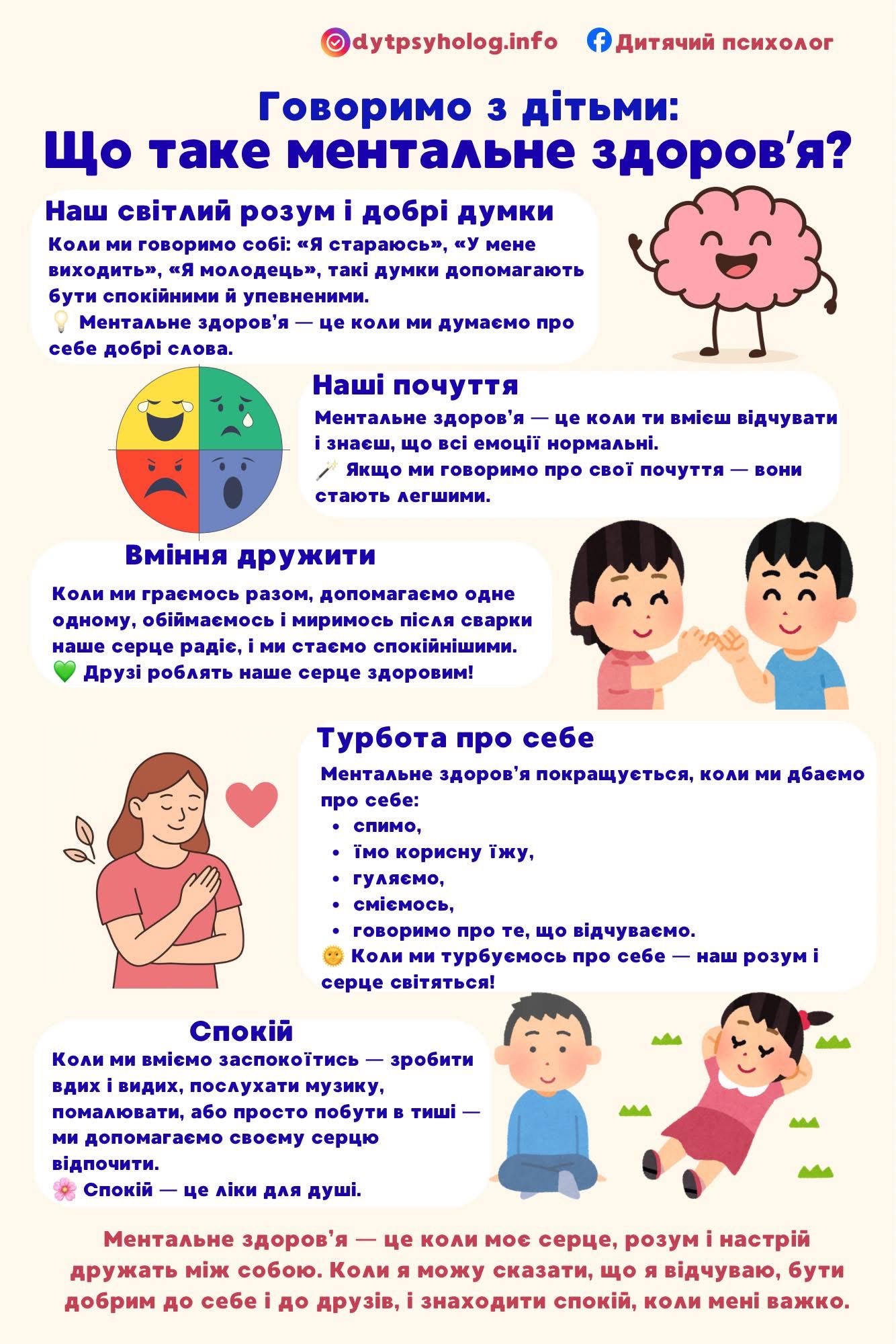 dytpsyholog.info Дитячий психолог

Говоримо з дітьми:
Що таке ментальне здоров'я?

Наш світлий розум і добрі думки
Коли ми говоримо собі: «Я стараюсь», «У мене виходить», «Я молодець», такі думки допомагають бути спокійними й упевненими.
💡 Ментальне здоров'я — це коли ми думаємо про себе добрі слова.

Наші почуття
Ментальне здоров'я — це коли ти вмієш відчувати і знаєш, що всі емоції нормальні.
🪄 Якщо ми говоримо про свої почуття — вони стають легшими.

Вміння дружити
Коли ми граємось разом, допомагаємо одне одному, обіймаємось і миримось після сварки наше серце радіє, і ми стаємо спокійнішими.
💚 Друзі роблять наше серце здоровим!

Турбота про себе
Ментальне здоров'я покращується, коли ми дбаємо про себе:
• спимо,
• їмо корисну їжу,
• гуляємо,
• сміємось,
• говоримо про те, що відчуваємо.
🌞 Коли ми турбуємось про себе — наш розум і серце світяться!

Спокій
Коли ми вміємо заспокоїтись — зробити вдих і видих, послухати музику, помалювати, або просто побути в тиші — ми допомагаємо своєму серцю відпочити.
🌸 Спокій — це ліки для душі.

Ментальне здоров'я — це коли моє серце, розум і настрій дружать між собою. Коли я можу сказати, що я відчуваю, бути добрим до себе і до друзів, і знаходити спокій, коли мені важко.